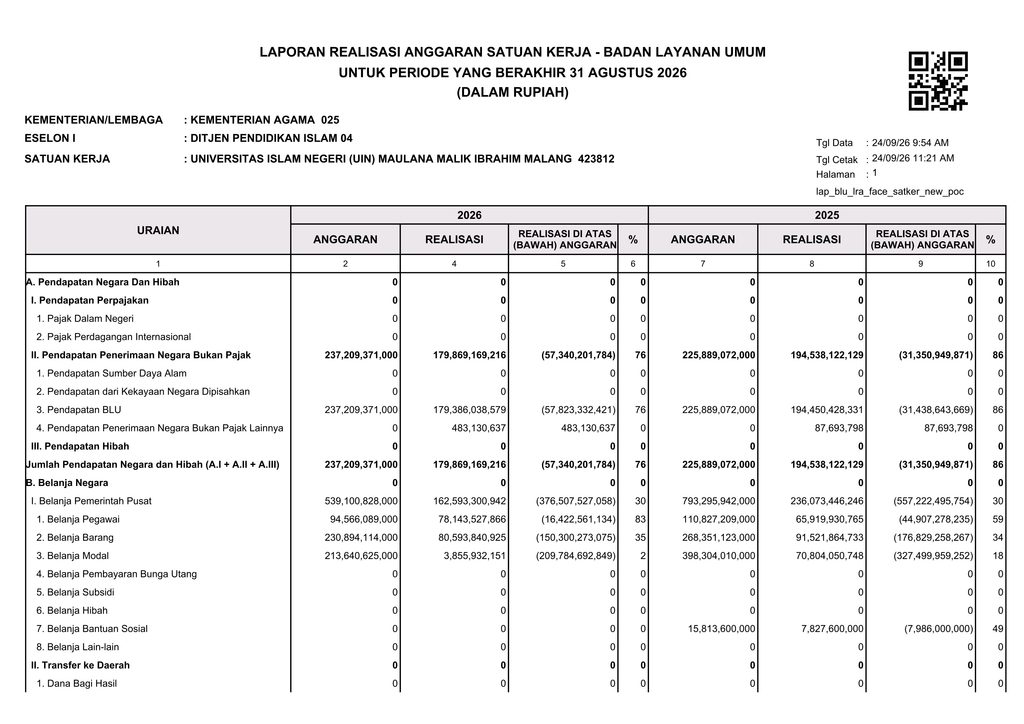 LAPORAN REALISASI ANGGARAN SATUAN KERJA - BADAN LAYANAN UMUM
UNTUK PERIODE YANG BERAKHIR 31 AGUSTUS 2026
(DALAM RUPIAH)

KEMENTERIAN/LEMBAGA : KEMENTERIAN AGAMA 025
ESELON I : DITJEN PENDIDIKAN ISLAM 04
SATUAN KERJA : UNIVERSITAS ISLAM NEGERI (UIN) MAULANA MALIK IBRAHIM MALANG 423812

Tgl Data : 24/09/26 9:54 AM
Tgl Cetak : 24/09/26 11:21 AM
Halaman : 1
lap_blu_lra_face_satker_new_poc

| URAIAN | 2026 | | | | 2025 | | | |
|---|---|---|---|---|---|---|---|---|
| | ANGGARAN | REALISASI | REALISASI DI ATAS (BAWAH) ANGGARAN | % | ANGGARAN | REALISASI | REALISASI DI ATAS (BAWAH) ANGGARAN | % |
| 1 | 2 | 4 | 5 | 6 | 7 | 8 | 9 | 10 |
| A. Pendapatan Negara Dan Hibah | 0 | 0 | 0 | 0 | 0 | 0 | 0 | 0 |
| I. Pendapatan Perpajakan | 0 | 0 | 0 | 0 | 0 | 0 | 0 | 0 |
| 1. Pajak Dalam Negeri | 0 | 0 | 0 | 0 | 0 | 0 | 0 | 0 |
| 2. Pajak Perdagangan Internasional | 0 | 0 | 0 | 0 | 0 | 0 | 0 | 0 |
| II. Pendapatan Penerimaan Negara Bukan Pajak | 237,209,371,000 | 179,869,169,216 | (57,340,201,784) | 76 | 225,889,072,000 | 194,538,122,129 | (31,350,949,871) | 86 |
| 1. Pendapatan Sumber Daya Alam | 0 | 0 | 0 | 0 | 0 | 0 | 0 | 0 |
| 2. Pendapatan dari Kekayaan Negara Dipisahkan | 0 | 0 | 0 | 0 | 0 | 0 | 0 | 0 |
| 3. Pendapatan BLU | 237,209,371,000 | 179,386,038,579 | (57,823,332,421) | 76 | 225,889,072,000 | 194,450,428,331 | (31,438,643,669) | 86 |
| 4. Pendapatan Penerimaan Negara Bukan Pajak Lainnya | 0 | 483,130,637 | 483,130,637 | 0 | 0 | 87,693,798 | 87,693,798 | 0 |
| III. Pendapatan Hibah | 0 | 0 | 0 | 0 | 0 | 0 | 0 | 0 |
| Jumlah Pendapatan Negara dan Hibah (A.I + A.II + A.III) | 237,209,371,000 | 179,869,169,216 | (57,340,201,784) | 76 | 225,889,072,000 | 194,538,122,129 | (31,350,949,871) | 86 |
| B. Belanja Negara | 0 | 0 | 0 | 0 | 0 | 0 | 0 | 0 |
| I. Belanja Pemerintah Pusat | 539,100,828,000 | 162,593,300,942 | (376,507,527,058) | 30 | 793,295,942,000 | 236,073,446,246 | (557,222,495,754) | 30 |
| 1. Belanja Pegawai | 94,566,089,000 | 78,143,527,866 | (16,422,561,134) | 83 | 110,827,209,000 | 65,919,930,765 | (44,907,278,235) | 59 |
| 2. Belanja Barang | 230,894,114,000 | 80,593,840,925 | (150,300,273,075) | 35 | 268,351,123,000 | 91,521,864,733 | (176,829,258,267) | 34 |
| 3. Belanja Modal | 213,640,625,000 | 3,855,932,151 | (209,784,692,849) | 2 | 398,304,010,000 | 70,804,050,748 | (327,499,959,252) | 18 |
| 4. Belanja Pembayaran Bunga Utang | 0 | 0 | 0 | 0 | 0 | 0 | 0 | 0 |
| 5. Belanja Subsidi | 0 | 0 | 0 | 0 | 0 | 0 | 0 | 0 |
| 6. Belanja Hibah | 0 | 0 | 0 | 0 | 0 | 0 | 0 | 0 |
| 7. Belanja Bantuan Sosial | 0 | 0 | 0 | 0 | 15,813,600,000 | 7,827,600,000 | (7,986,000,000) | 49 |
| 8. Belanja Lain-lain | 0 | 0 | 0 | 0 | 0 | 0 | 0 | 0 |
| II. Transfer ke Daerah | 0 | 0 | 0 | 0 | 0 | 0 | 0 | 0 |
| 1. Dana Bagi Hasil | 0 | 0 | 0 | 0 | 0 | 0 | 0 | 0 |